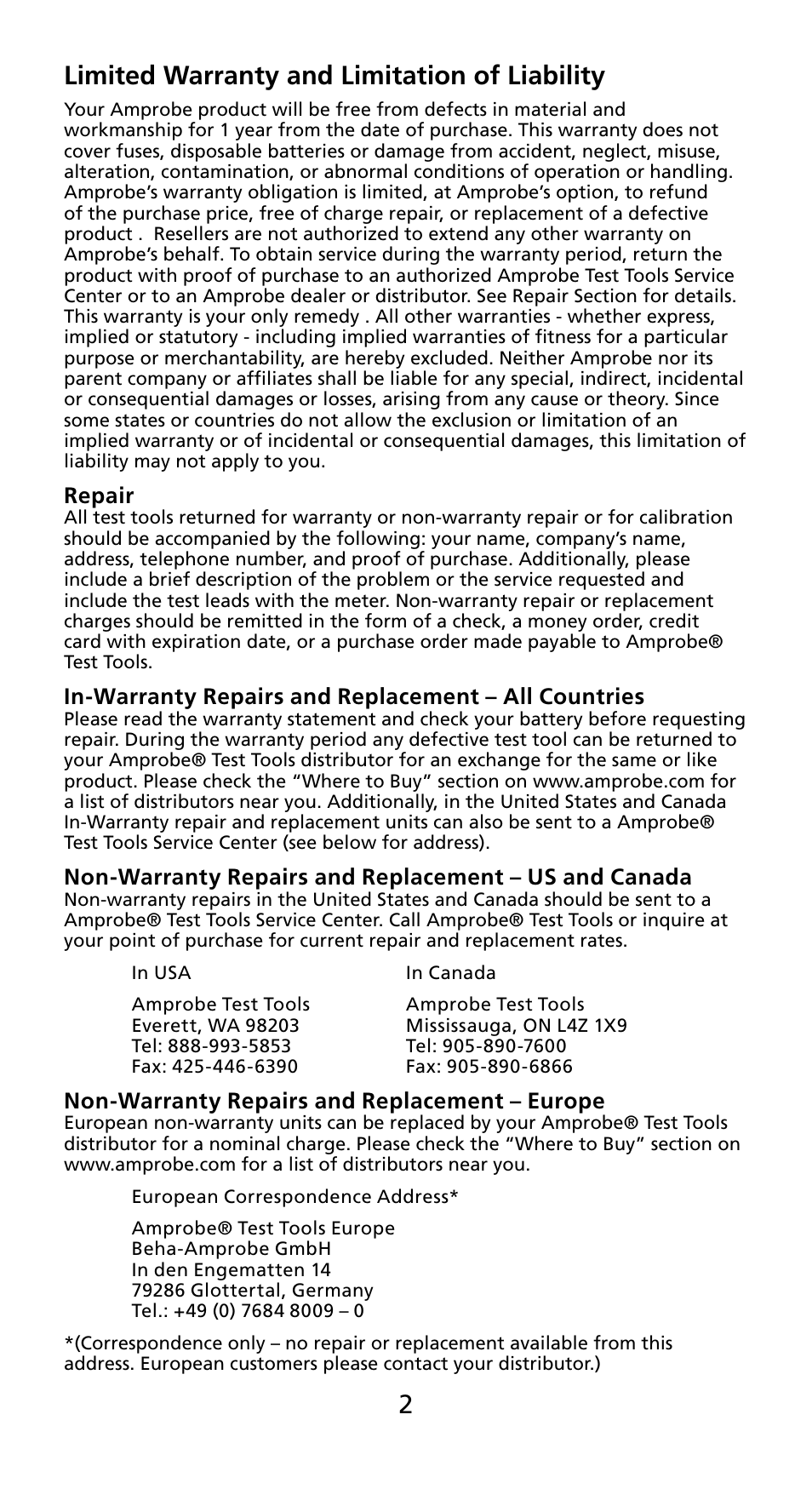 Limited Warranty and Limitation of Liability

Your Amprobe product will be free from defects in material and workmanship for 1 year from the date of purchase. This warranty does not cover fuses, disposable batteries or damage from accident, neglect, misuse, alteration, contamination, or abnormal conditions of operation or handling. Amprobe's warranty obligation is limited, at Amprobe's option, to refund of the purchase price, free of charge repair, or replacement of a defective product . Resellers are not authorized to extend any other warranty on Amprobe's behalf. To obtain service during the warranty period, return the product with proof of purchase to an authorized Amprobe Test Tools Service Center or to an Amprobe dealer or distributor. See Repair Section for details. This warranty is your only remedy . All other warranties - whether express, implied or statutory - including implied warranties of fitness for a particular purpose or merchantability, are hereby excluded. Neither Amprobe nor its parent company or affiliates shall be liable for any special, indirect, incidental or consequential damages or losses, arising from any cause or theory. Since some states or countries do not allow the exclusion or limitation of an implied warranty or of incidental or consequential damages, this limitation of liability may not apply to you.

Repair
All test tools returned for warranty or non-warranty repair or for calibration should be accompanied by the following: your name, company's name, address, telephone number, and proof of purchase. Additionally, please include a brief description of the problem or the service requested and include the test leads with the meter. Non-warranty repair or replacement charges should be remitted in the form of a check, a money order, credit card with expiration date, or a purchase order made payable to Amprobe® Test Tools.

In-Warranty Repairs and Replacement – All Countries
Please read the warranty statement and check your battery before requesting repair. During the warranty period any defective test tool can be returned to your Amprobe® Test Tools distributor for an exchange for the same or like product. Please check the "Where to Buy" section on www.amprobe.com for a list of distributors near you. Additionally, in the United States and Canada In-Warranty repair and replacement units can also be sent to a Amprobe® Test Tools Service Center (see below for address).

Non-Warranty Repairs and Replacement – US and Canada
Non-warranty repairs in the United States and Canada should be sent to a Amprobe® Test Tools Service Center. Call Amprobe® Test Tools or inquire at your point of purchase for current repair and replacement rates.

In USA

Amprobe Test Tools
Everett, WA 98203
Tel: 888-993-5853
Fax: 425-446-6390

In Canada

Amprobe Test Tools
Mississauga, ON L4Z 1X9
Tel: 905-890-7600
Fax: 905-890-6866

Non-Warranty Repairs and Replacement – Europe
European non-warranty units can be replaced by your Amprobe® Test Tools distributor for a nominal charge. Please check the "Where to Buy" section on www.amprobe.com for a list of distributors near you.

European Correspondence Address*

Amprobe® Test Tools Europe
Beha-Amprobe GmbH
In den Engematten 14
79286 Glottertal, Germany
Tel.: +49 (0) 7684 8009 – 0

*(Correspondence only – no repair or replacement available from this address. European customers please contact your distributor.)

2